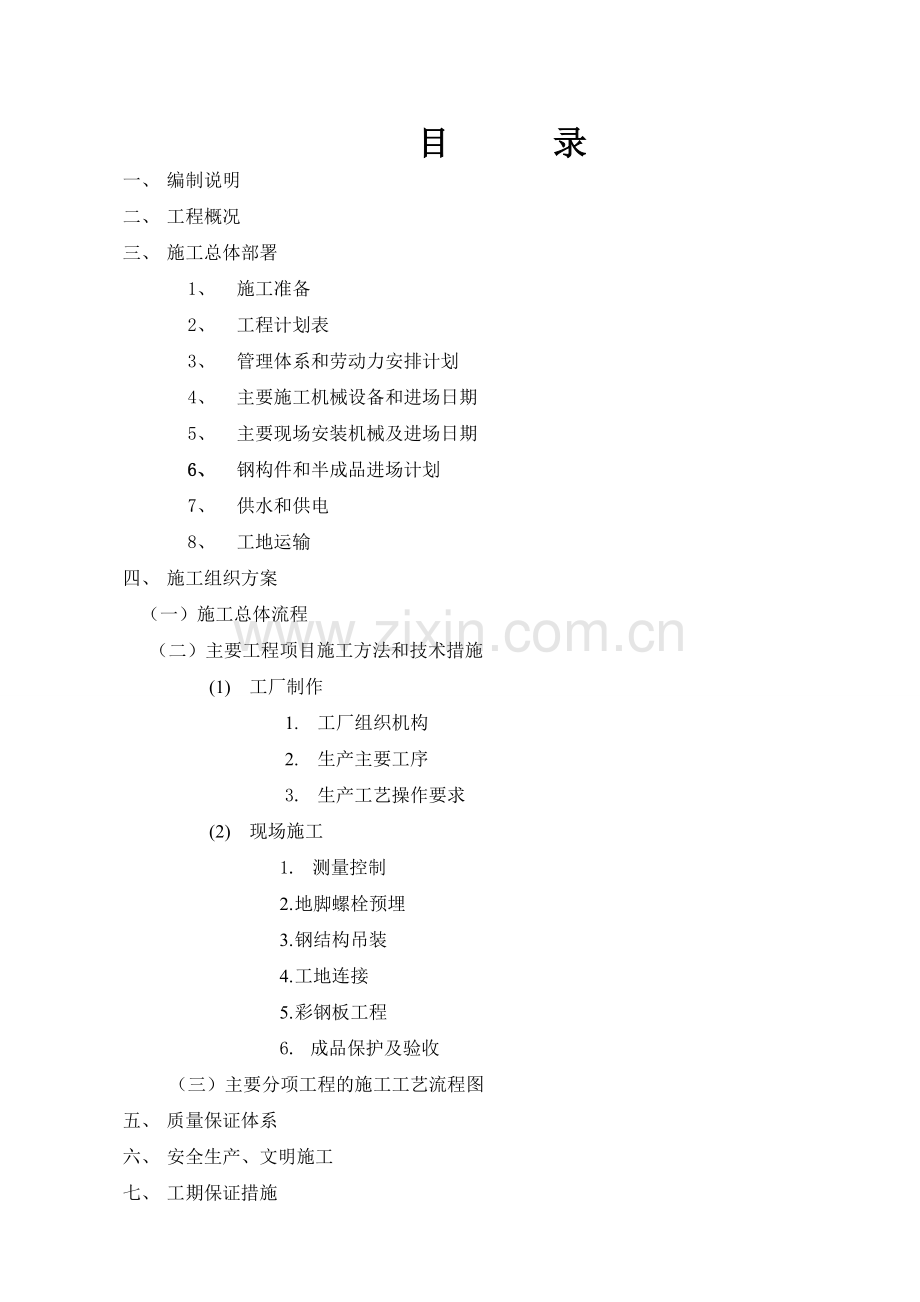 目　　录

一、 编制说明

二、 工程概况

三、 施工总体部署

1、 施工准备

2、 工程计划表

3、 管理体系和劳动力安排计划

4、 主要施工机械设备和进场日期

5、 主要现场安装机械及进场日期

6、 钢构件和半成品进场计划

7、 供水和供电

8、 工地运输

四、 施工组织方案

（一）施工总体流程

（二）主要工程项目施工方法和技术措施

(1) 工厂制作

1. 工厂组织机构

2. 生产主要工序

3. 生产工艺操作要求

(2) 现场施工

1. 测量控制

2.地脚螺栓预埋

3.钢结构吊装

4.工地连接

5.彩钢板工程

6. 成品保护及验收

（三）主要分项工程的施工工艺流程图

五、 质量保证体系

六、 安全生产、文明施工

七、 工期保证措施

www.zixin.com.cn